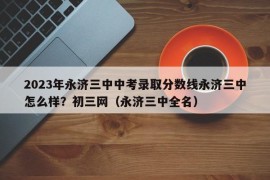 2023年永济三中中考录取分数线永济三中怎么样？初三网（永济三中全名）